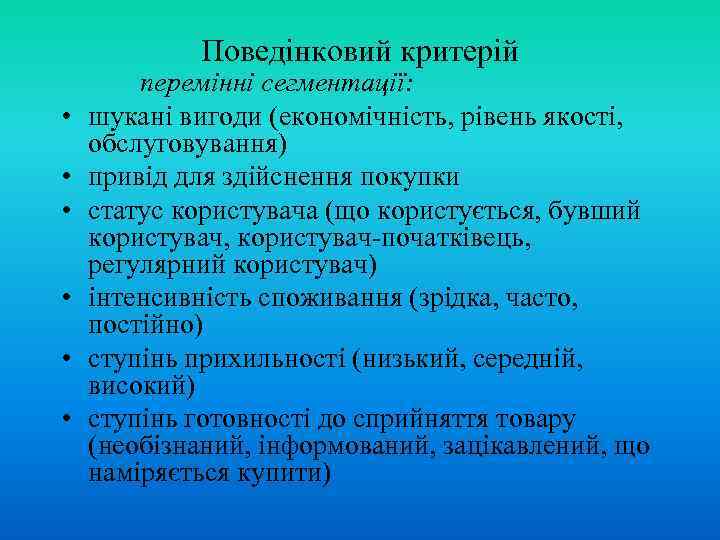 Поведінковий критерій

перемінні сегментації:

• шукані вигоди (економічність, рівень якості, обслуговування)
• привід для здійснення покупки
• статус користувача (що користується, бувший користувач, користувач-початківець, регулярний користувач)
• інтенсивність споживання (зрідка, часто, постійно)
• ступінь прихильності (низький, середній, високий)
• ступінь готовності до сприйняття товару (необізнаний, інформований, зацікавлений, що наміряється купити)